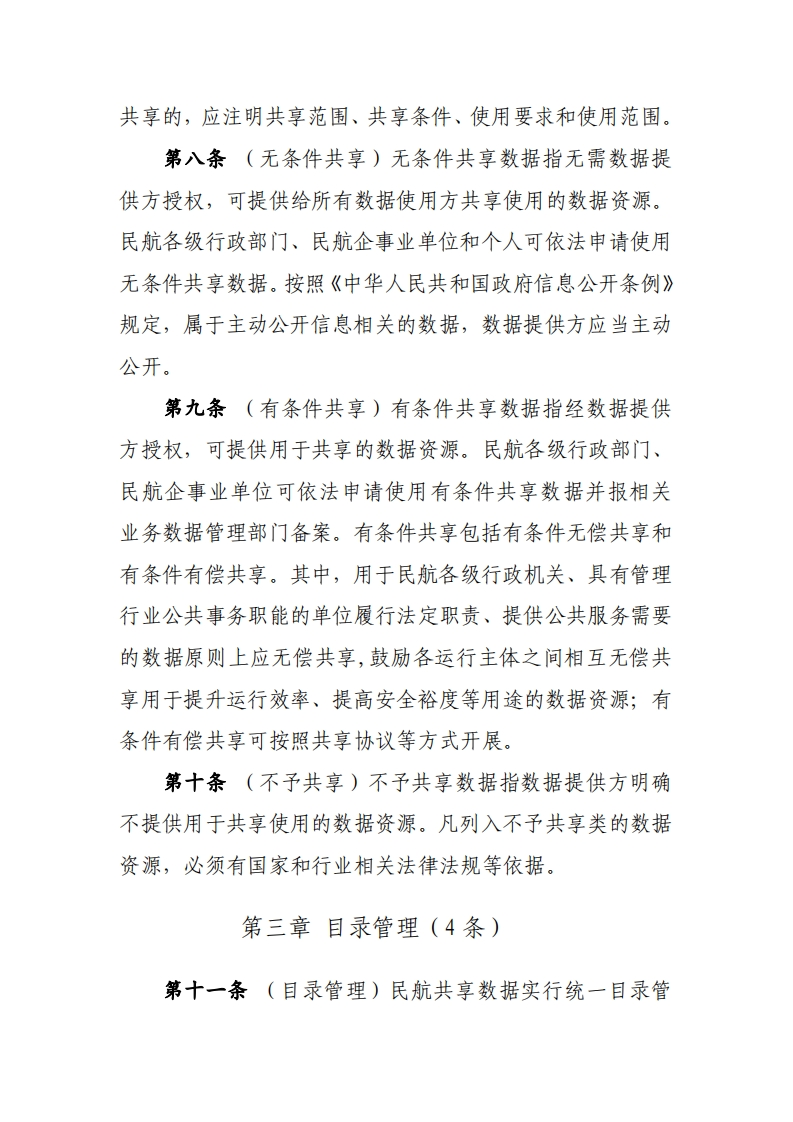 共享的，应注明共享范围、共享条件、使用要求和使用范围。

第八条 （无条件共享）无条件共享数据指无需数据提供方授权，可提供给所有数据使用方共享使用的数据资源。民航各级行政部门、民航企事业单位和个人可依法申请使用无条件共享数据。按照《中华人民共和国政府信息公开条例》规定，属于主动公开信息相关的数据，数据提供方应当主动公开。

第九条 （有条件共享）有条件共享数据指经数据提供方授权，可提供用于共享的数据资源。民航各级行政部门、民航企事业单位可依法申请使用有条件共享数据并报相关业务数据管理部门备案。有条件共享包括有条件无偿共享和有条件有偿共享。其中，用于民航各级行政机关、具有管理行业公共事务职能的单位履行法定职责、提供公共服务需要的数据原则上应无偿共享,鼓励各运行主体之间相互无偿共享用于提升运行效率、提高安全裕度等用途的数据资源；有条件有偿共享可按照共享协议等方式开展。

第十条 （不予共享）不予共享数据指数据提供方明确不提供用于共享使用的数据资源。凡列入不予共享类的数据资源，必须有国家和行业相关法律法规等依据。

第三章 目录管理（4 条）

第十一条 （目录管理）民航共享数据实行统一目录管